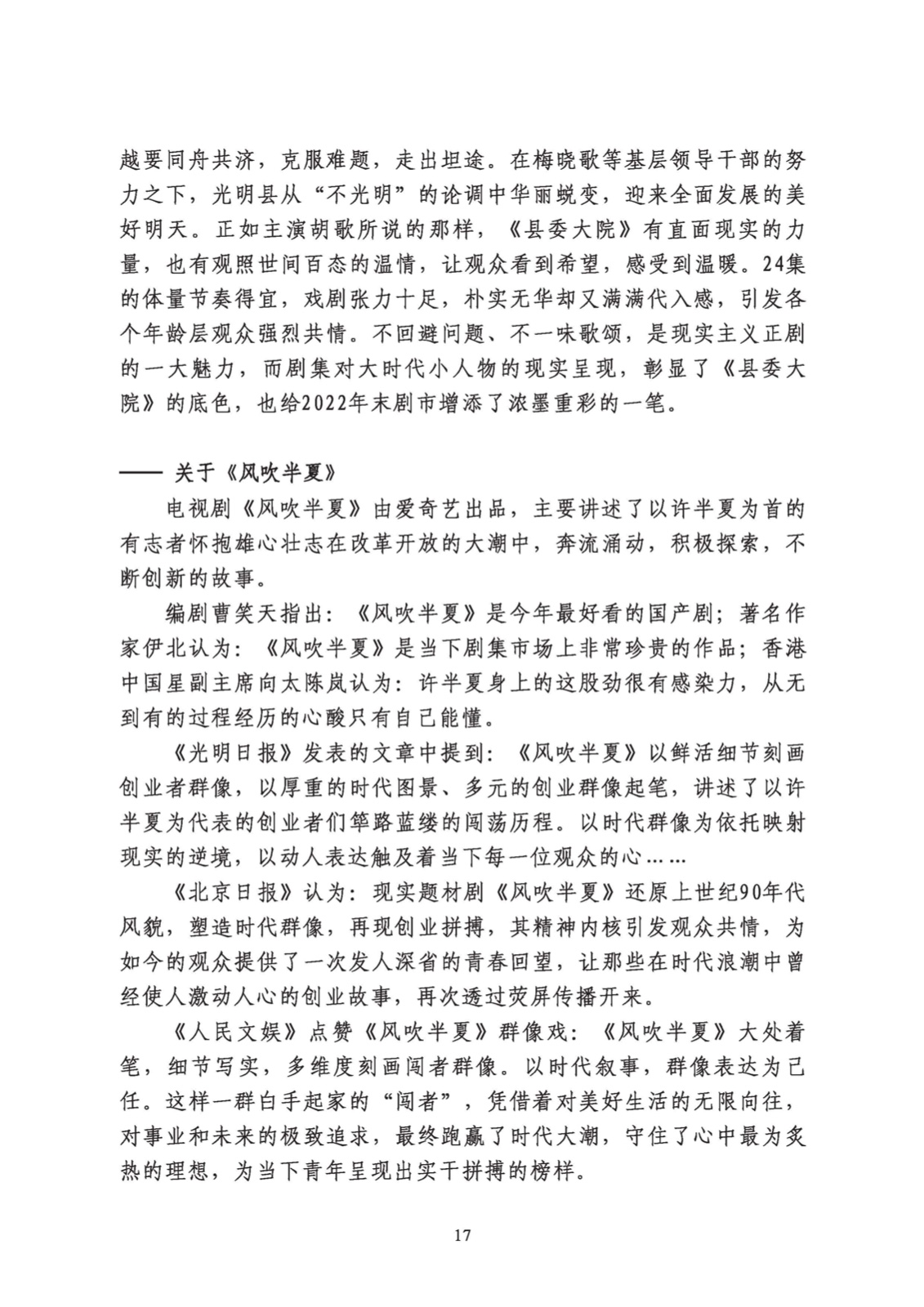 越要同舟共济，克服难题，走出坦途。在梅晓歌等基层领导干部的努力之下，光明县从“不光明”的论调中华丽蜕变，迎来全面发展的美好明天。正如主演胡歌所说的那样，《县委大院》有直面现实的力量，也有观照世间百态的温情，让观众看到希望，感受到温暖。24集的体量节奏得宜，戏剧张力十足，朴实无华却又满满代入感，引发各个年龄层观众强烈共情。不回避问题、不一味歌颂，是现实主义正剧的一大魅力，而剧集对大时代小人物的现实呈现，彰显了《县委大院》的底色，也给2022年末剧市增添了浓墨重彩的一笔。

—— 关于《风吹半夏》

电视剧《风吹半夏》由爱奇艺出品，主要讲述了以许半夏为首的有志者怀抱雄心壮志在改革开放的大潮中，奔流涌动，积极探索，不断创新的故事。

编剧曹笑天指出：《风吹半夏》是今年最好看的国产剧；著名作家伊北认为：《风吹半夏》是当下剧集市场上非常珍贵的作品；香港中国星副主席向太陈岚认为：许半夏身上的这股劲很有感染力，从无到有的过程经历的心酸只有自己能懂。

《光明日报》发表的文章中提到：《风吹半夏》以鲜活细节刻画创业者群像，以厚重的时代图景、多元的创业群像起笔，讲述了以许半夏为代表的创业者们筚路蓝缕的闯荡历程。以时代群像为依托映射现实的逆境，以动人表达触及着当下每一位观众的心……

《北京日报》认为：现实题材剧《风吹半夏》还原上世纪90年代风貌，塑造时代群像，再现创业拼搏，其精神内核引发观众共情，为如今的观众提供了一次发人深省的青春回望，让那些在时代浪潮中曾经使人激动人心的创业故事，再次透过荧屏传播开来。

《人民文娱》点赞《风吹半夏》群像戏：《风吹半夏》大处着笔，细节写实，多维度刻画闯者群像。以时代叙事，群像表达为己任。这样一群白手起家的“闯者”，凭借着对美好生活的无限向往，对事业和未来的极致追求，最终跑赢了时代大潮，守住了心中最为炙热的理想，为当下青年呈现出实干拼搏的榜样。

17